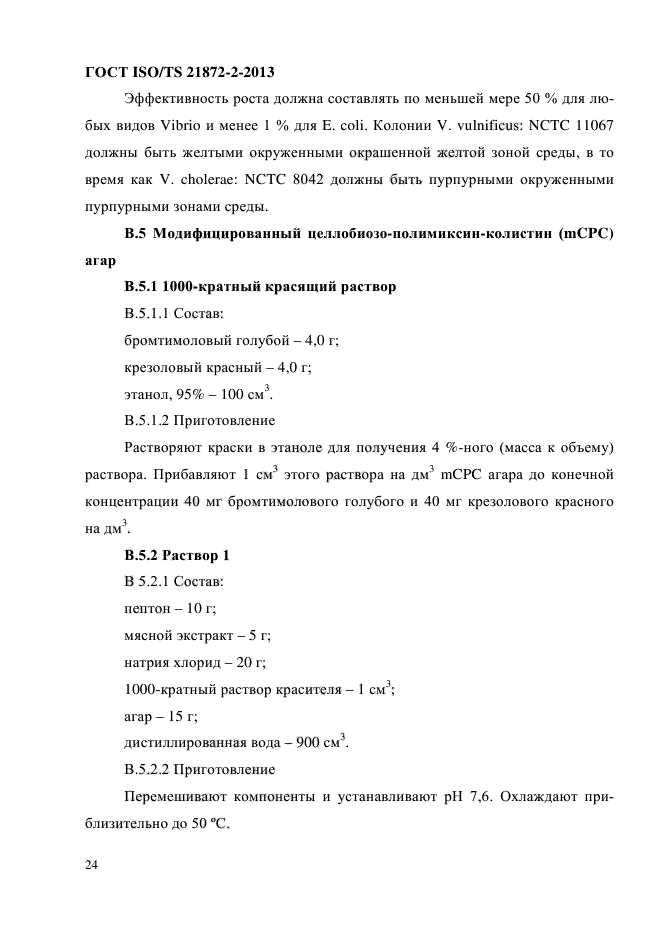 ГОСТ ISO/TS 21872-2-2013

Эффективность роста должна составлять по меньшей мере 50 % для любых видов Vibrio и менее 1 % для E. coli. Колонии V. vulnificus: NCTC 11067 должны быть желтыми окруженными окрашенной желтой зоной среды, в то время как V. cholerae: NCTC 8042 должны быть пурпурными окруженными пурпурными зонами среды.

В.5 Модифицированный целлобиозо-полимиксин-колистин (mCPC) агар

В.5.1 1000-кратный красящий раствор

В.5.1.1 Состав:

бромтимоловый голубой – 4,0 г;

крезоловый красный – 4,0 г;

этанол, 95% – 100 см$^3$.

В.5.1.2 Приготовление

Растворяют краски в этаноле для получения 4 %-ного (масса к объему) раствора. Прибавляют 1 см$^3$ этого раствора на дм$^3$ mCPC агара до конечной концентрации 40 мг бромтимолового голубого и 40 мг крезолового красного на дм$^3$.

В.5.2 Раствор 1

В 5.2.1 Состав:

пептон – 10 г;

мясной экстракт – 5 г;

натрия хлорид – 20 г;

1000-кратный раствор красителя – 1 см$^3$;

агар – 15 г;

дистиллированная вода – 900 см$^3$.

В.5.2.2 Приготовление

Перемешивают компоненты и устанавливают pH 7,6. Охлаждают приблизительно до 50 °С.

24